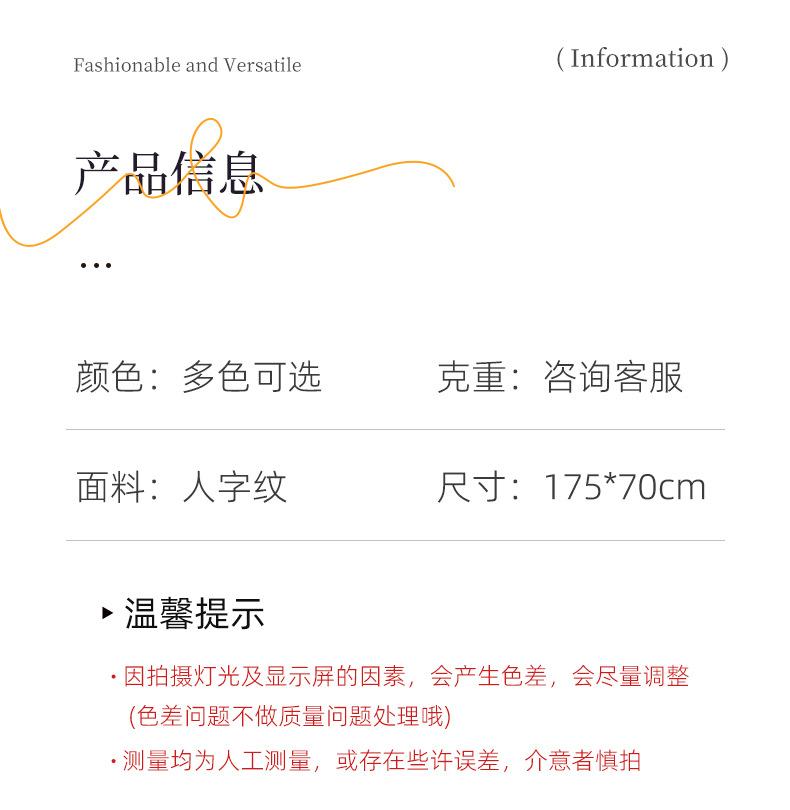 Fashionable and Versatile

( Information )

产品信息

...

| 颜色：多色可选 | 克重：咨询客服 |
|---|---|
| 面料：人字纹 | 尺寸：175*70cm |

▸ 温馨提示

· 因拍摄灯光及显示屏的因素，会产生色差，会尽量调整 (色差问题不做质量问题处理哦)

· 测量均为人工测量，或存在些许误差，介意者慎拍